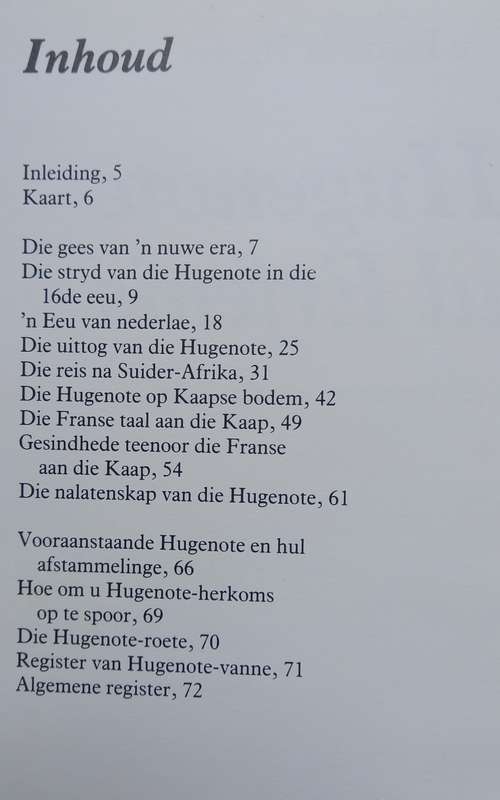 Inhoud

Inleiding, 5
Kaart, 6

Die gees van 'n nuwe era, 7
Die stryd van die Hugenote in die 16de eeu, 9
'n Eeu van nederlae, 18
Die uittog van die Hugenote, 25
Die reis na Suider-Afrika, 31
Die Hugenote op Kaapse bodem, 42
Die Franse taal aan die Kaap, 49
Gesindhede teenoor die Franse aan die Kaap, 54
Die nalatenskap van die Hugenote, 61

Vooraanstaande Hugenote en hul afstammelinge, 66
Hoe om u Hugenote-herkoms op te spoor, 69
Die Hugenote-roete, 70
Register van Hugenote-vanne, 71
Algemene register, 72